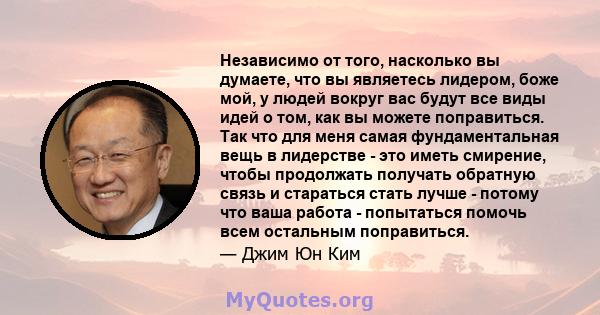 Независимо от того, насколько вы думаете, что вы являетесь лидером, боже мой, у людей вокруг вас будут все виды идей о том, как вы можете поправиться. Так что для меня самая фундаментальная вещь в лидерстве - это иметь смирение, чтобы продолжать получать обратную связь и стараться стать лучше - потому что ваша работа - попытаться помочь всем остальным поправиться.

— Джим Юн Ким

MyQuotes.org